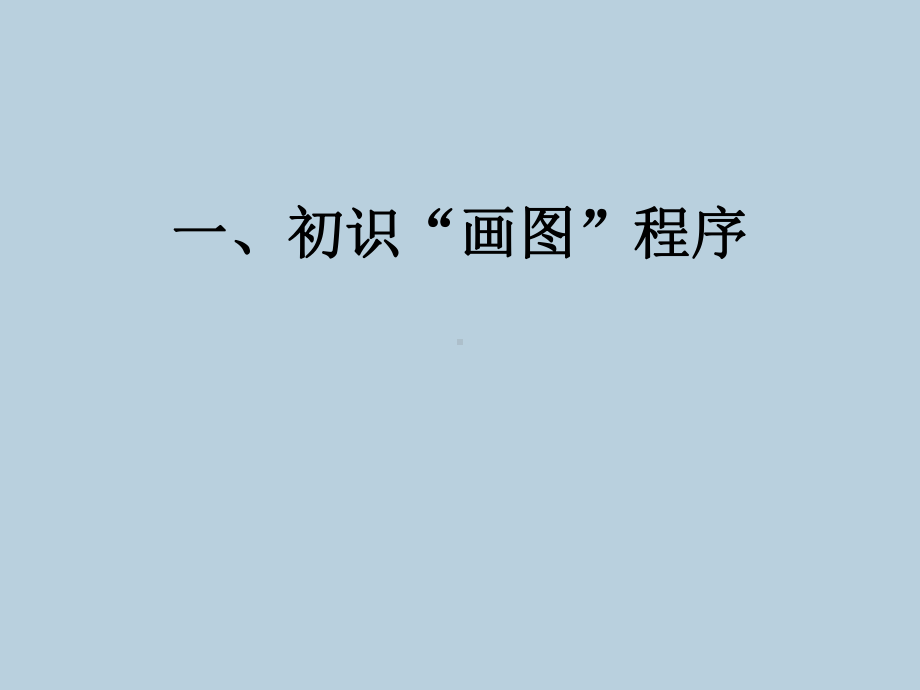 一、初识“画图”程序